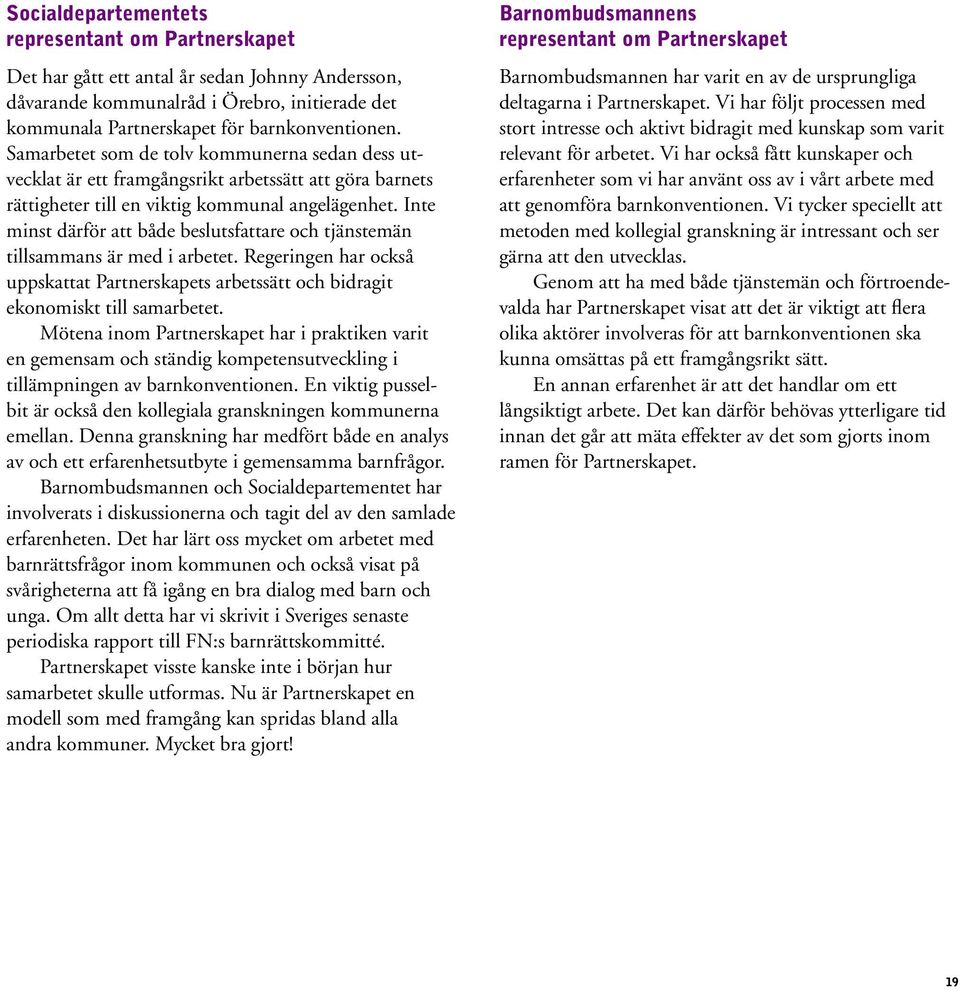 Socialdepartementets representant om Partnerskapet

Det har gått ett antal år sedan Johnny Andersson, dåvarande kommunalråd i Örebro, initierade det kommunala Partnerskapet för barnkonventionen. Samarbetet som de tolv kommunerna sedan dess utvecklat är ett framgångsrikt arbetssätt att göra barnets rättigheter till en viktig kommunal angelägenhet. Inte minst därför att både beslutsfattare och tjänstemän tillsammans är med i arbetet. Regeringen har också uppskattat Partnerskapets arbetssätt och bidragit ekonomiskt till samarbetet.

Mötena inom Partnerskapet har i praktiken varit en gemensam och ständig kompetensutveckling i tillämpningen av barnkonventionen. En viktig pusselbit är också den kollegiala granskningen kommunerna emellan. Denna granskning har medfört både en analys av och ett erfarenhetsutbyte i gemensamma barnfrågor.

Barnombudsmannen och Socialdepartementet har involverats i diskussionerna och tagit del av den samlade erfarenheten. Det har lärt oss mycket om arbetet med barnrättsfrågor inom kommunen och också visat på svårigheterna att få igång en bra dialog med barn och unga. Om allt detta har vi skrivit i Sveriges senaste periodiska rapport till FN:s barnrättskommitté.

Partnerskapet visste kanske inte i början hur samarbetet skulle utformas. Nu är Partnerskapet en modell som med framgång kan spridas bland alla andra kommuner. Mycket bra gjort!

Barnombudsmannens representant om Partnerskapet

Barnombudsmannen har varit en av de ursprungliga deltagarna i Partnerskapet. Vi har följt processen med stort intresse och aktivt bidragit med kunskap som varit relevant för arbetet. Vi har också fått kunskaper och erfarenheter som vi har använt oss av i vårt arbete med att genomföra barnkonventionen. Vi tycker speciellt att metoden med kollegial granskning är intressant och ser gärna att den utvecklas.

Genom att ha med både tjänstemän och förtroendevalda har Partnerskapet visat att det är viktigt att flera olika aktörer involveras för att barnkonventionen ska kunna omsättas på ett framgångsrikt sätt.

En annan erfarenhet är att det handlar om ett långsiktigt arbete. Det kan därför behövas ytterligare tid innan det går att mäta effekter av det som gjorts inom ramen för Partnerskapet.

19